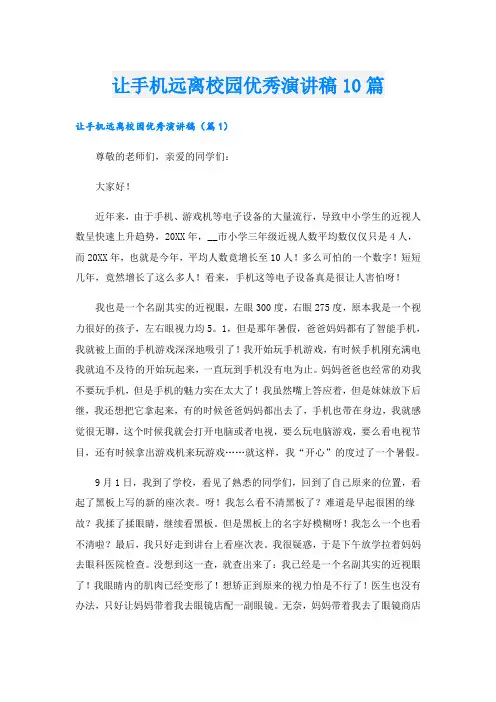 让手机远离校园优秀演讲稿10篇

让手机远离校园优秀演讲稿（篇1）

尊敬的老师们，亲爱的同学们：

大家好！

近年来，由于手机、游戏机等电子设备的大量流行，导致中小学生的近视人数呈快速上升趋势，20XX年，__市小学三年级近视人数平均数仅仅只是4人，而20XX年，也就是今年，平均人数竟增长至10人！多么可怕的一个数字！短短几年，竟然增长了这么多人！看来，手机这等电子设备真是很让人害怕呀！

我也是一个名副其实的近视眼，左眼300度，右眼275度，原本我是一个视力很好的孩子，左右眼视力均5．1，但是那年暑假，爸爸妈妈都有了智能手机，我就被上面的手机游戏深深地吸引了！我开始玩手机游戏，有时候手机刚充满电我就迫不及待的开始玩起来，一直玩到手机没有电为止。妈妈爸爸也经常的劝我不要玩手机，但是手机的魅力实在太大了！我虽然嘴上答应着，但是妹妹放下后继，我还想把它拿起来，有的时候爸爸妈妈都出去了，手机也带在身边，我就感觉很无聊，这个时候我就会打开电脑或者电视，要么玩电脑游戏，要么看电视节目，还有时候拿出游戏机来玩游戏……就这样，我“开心”的度过了一个暑假。

9月1日，我到了学校，看见了熟悉的同学们，回到了自己原来的位置，看起了黑板上写的新的座次表。呀！我怎么看不清黑板了？难道是早起很困的缘故？我揉了揉眼睛，继续看黑板。但是黑板上的名字好模糊呀！我怎么一个也看不清啦？最后，我只好走到讲台上看座次表。我很疑惑，于是下午放学拉着妈妈去眼科医院检查。没想到这一查，就查出来了：我已经是一个名副其实的近视眼了！我眼睛内的肌肉已经变形了！想矫正到原来的视力怕是不行了！医生也没有办法，只好让妈妈带着我去眼镜店配一副眼镜。无奈，妈妈带着我去了眼镜商店